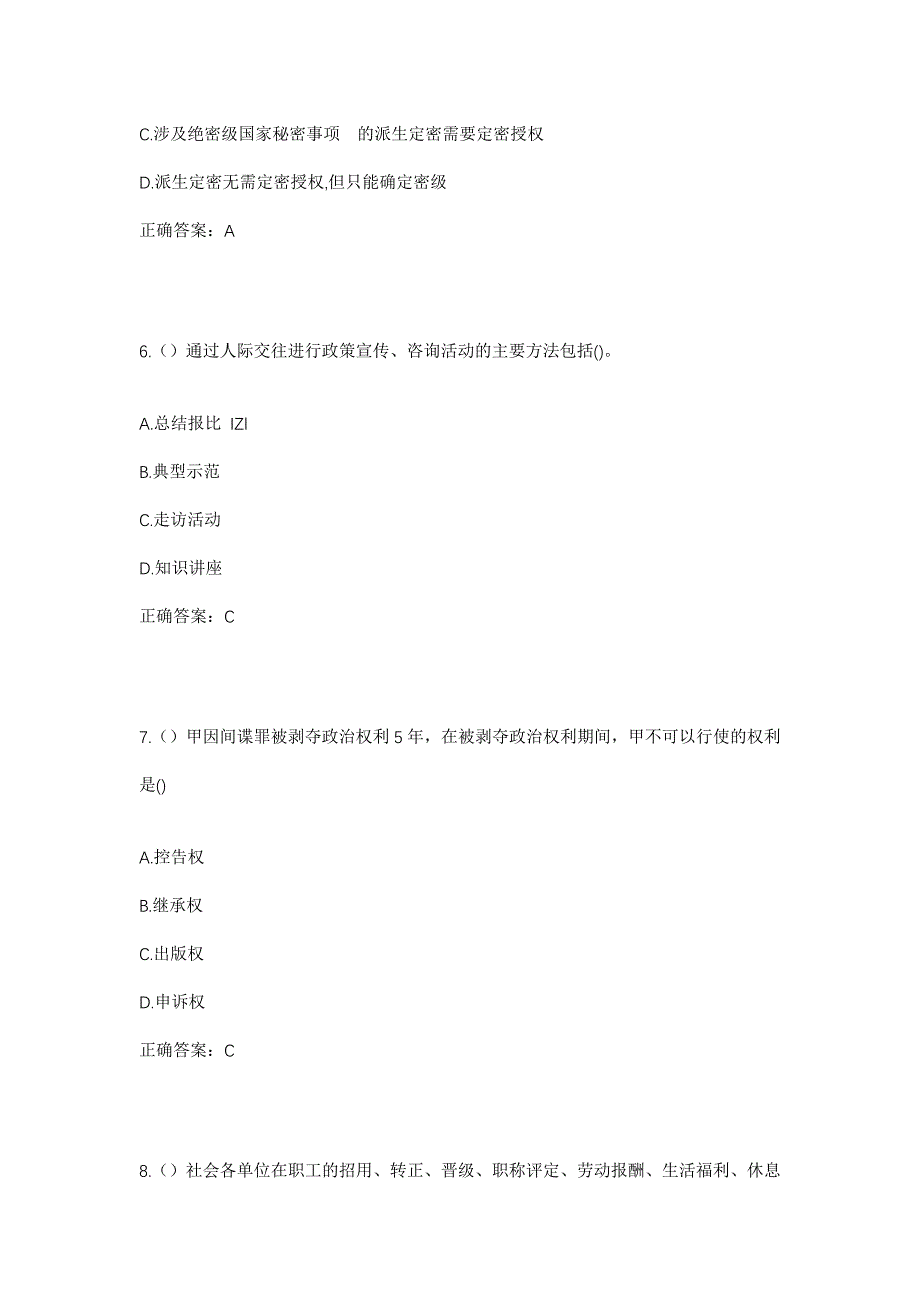 C.涉及绝密级国家秘密事项 的派生定密需要定密授权

D.派生定密无需定密授权,但只能确定密级

正确答案：A

6.（）通过人际交往进行政策宣传、咨询活动的主要方法包括()。

A.总结报比 IZI

B.典型示范

C.走访活动

D.知识讲座

正确答案：C

7.（）甲因间谍罪被剥夺政治权利5年，在被剥夺政治权利期间，甲不可以行使的权利是()

A.控告权

B.继承权

C.出版权

D.申诉权

正确答案：C

8.（）社会各单位在职工的招用、转正、晋级、职称评定、劳动报酬、生活福利、休息